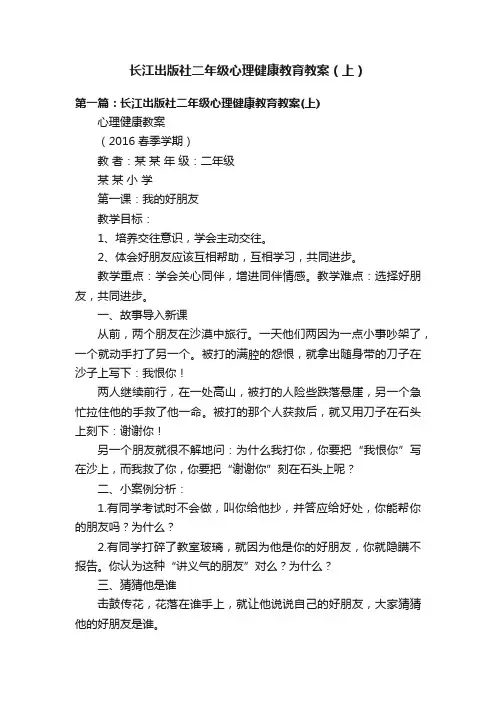 长江出版社二年级心理健康教育教案（上）

第一篇：长江出版社二年级心理健康教育教案(上)

心理健康教案

（2016 春季学期）

教 者：某 某 年 级：二年级

某 某 小 学

第一课：我的好朋友

教学目标：

1、培养交往意识，学会主动交往。

2、体会好朋友应该互相帮助，互相学习，共同进步。

教学重点：学会关心同伴，增进同伴情感。教学难点：选择好朋友，共同进步。

一、故事导入新课

从前，两个朋友在沙漠中旅行。一天他们两因为一点小事吵架了，一个就动手打了另一个。被打的满腔的怨恨，就拿出随身带的刀子在沙子上写下：我恨你！

两人继续前行，在一处高山，被打的人险些跌落悬崖，另一个急忙拉住他的手救了他一命。被打的那个人获救后，就又用刀子在石头上刻下：谢谢你！

另一个朋友就很不解地问：为什么我打你，你要把“我恨你”写在沙上，而我救了你，你要把“谢谢你”刻在石头上呢？

二、小案例分析：

1.有同学考试时不会做，叫你给他抄，并答应给好处，你能帮你的朋友吗？为什么？

2.有同学打碎了教室玻璃，就因为他是你的好朋友，你就隐瞒不报告。你认为这种“讲义气的朋友”对么？为什么？

三、猜猜他是谁

击鼓传花，花落在谁手上，就让他说说自己的好朋友，大家猜猜他的好朋友是谁。